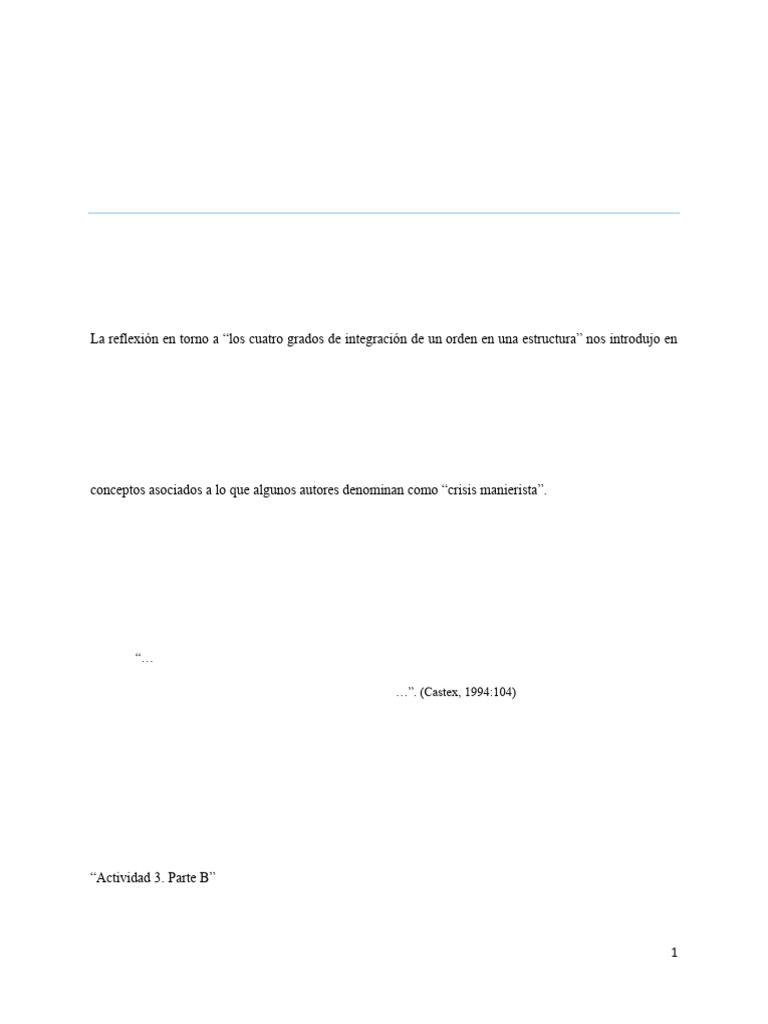 La reflexión en torno a “los cuatro grados de integración de un orden en una estructura” nos introdujo en

conceptos asociados a lo que algunos autores denominan como “crisis manierista”.

“…

…”. (Castex, 1994:104)

“Actividad 3. Parte B”

1